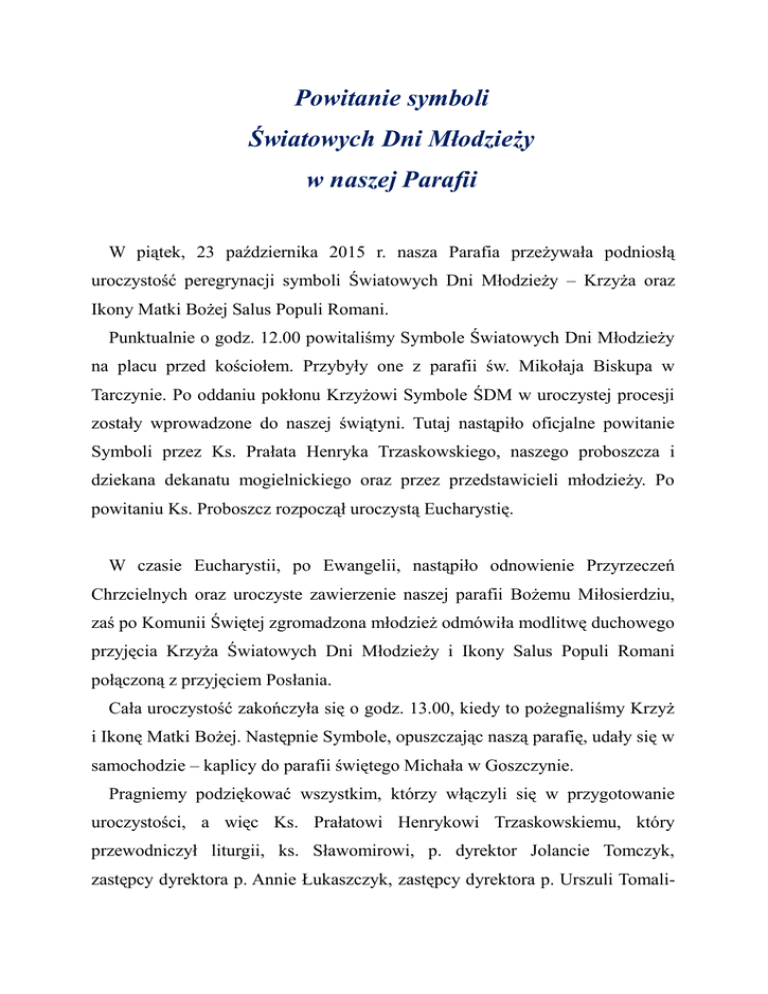 Powitanie symboli
Światowych Dni Młodzieży
w naszej Parafii

W piątek, 23 października 2015 r. nasza Parafia przeżywała podniosłą uroczystość peregrynacji symboli Światowych Dni Młodzieży – Krzyża oraz Ikony Matki Bożej Salus Populi Romani.

Punktualnie o godz. 12.00 powitaliśmy Symbole Światowych Dni Młodzieży na placu przed kościołem. Przybyły one z parafii św. Mikołaja Biskupa w Tarczynie. Po oddaniu pokłonu Krzyżowi Symbole ŚDM w uroczystej procesji zostały wprowadzone do naszej świątyni. Tutaj nastąpiło oficjalne powitanie Symboli przez Ks. Prałata Henryka Trzaskowskiego, naszego proboszcza i dziekana dekanatu mogielnickiego oraz przez przedstawicieli młodzieży. Po powitaniu Ks. Proboszcz rozpoczął uroczystą Eucharystię.

W czasie Eucharystii, po Ewangelii, nastąpiło odnowienie Przyrzeczeń Chrzcielnych oraz uroczyste zawierzenie naszej parafii Bożemu Miłosierdziu, zaś po Komunii Świętej zgromadzona młodzież odmówiła modlitwę duchowego przyjęcia Krzyża Światowych Dni Młodzieży i Ikony Salus Populi Romani połączoną z przyjęciem Posłania.

Cała uroczystość zakończyła się o godz. 13.00, kiedy to pożegnaliśmy Krzyż i Ikonę Matki Bożej. Następnie Symbole, opuszczając naszą parafię, udały się w samochodzie – kaplicy do parafii świętego Michała w Goszczynie.

Pragniemy podziękować wszystkim, którzy włączyli się w przygotowanie uroczystości, a więc Ks. Prałatowi Henrykowi Trzaskowskiemu, który przewodniczył liturgii, ks. Sławomirowi, p. dyrektor Jolancie Tomczyk, zastępcy dyrektora p. Annie Łukaszczyk, zastępcy dyrektora p. Urszuli Tomali-